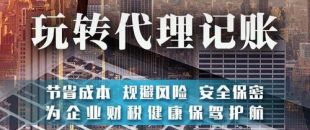 玩转代理记账

节省成本 规避风险 安全保密
为企业财税健康保驾护航